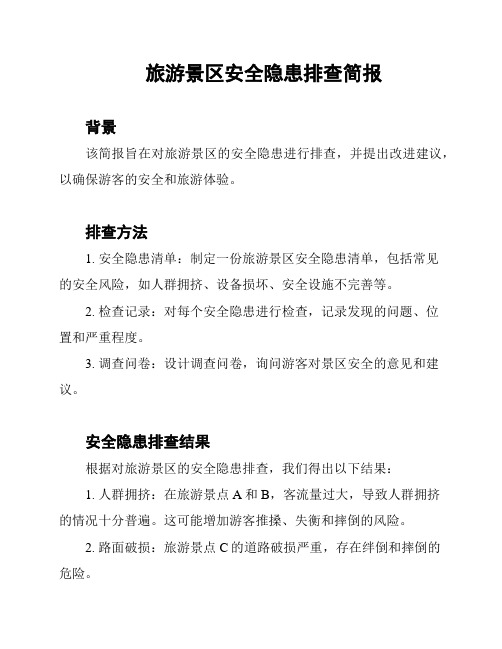 旅游景区安全隐患排查简报

背景

该简报旨在对旅游景区的安全隐患进行排查，并提出改进建议，以确保游客的安全和旅游体验。

排查方法

1. 安全隐患清单：制定一份旅游景区安全隐患清单，包括常见的安全风险，如人群拥挤、设备损坏、安全设施不完善等。

2. 检查记录：对每个安全隐患进行检查，记录发现的问题、位置和严重程度。

3. 调查问卷：设计调查问卷，询问游客对景区安全的意见和建议。

安全隐患排查结果

根据对旅游景区的安全隐患排查，我们得出以下结果：

1. 人群拥挤：在旅游景点 A 和 B，客流量过大，导致人群拥挤的情况十分普遍。这可能增加游客推搡、失衡和摔倒的风险。

2. 路面破损：旅游景点 C 的道路破损严重，存在绊倒和摔倒的危险。